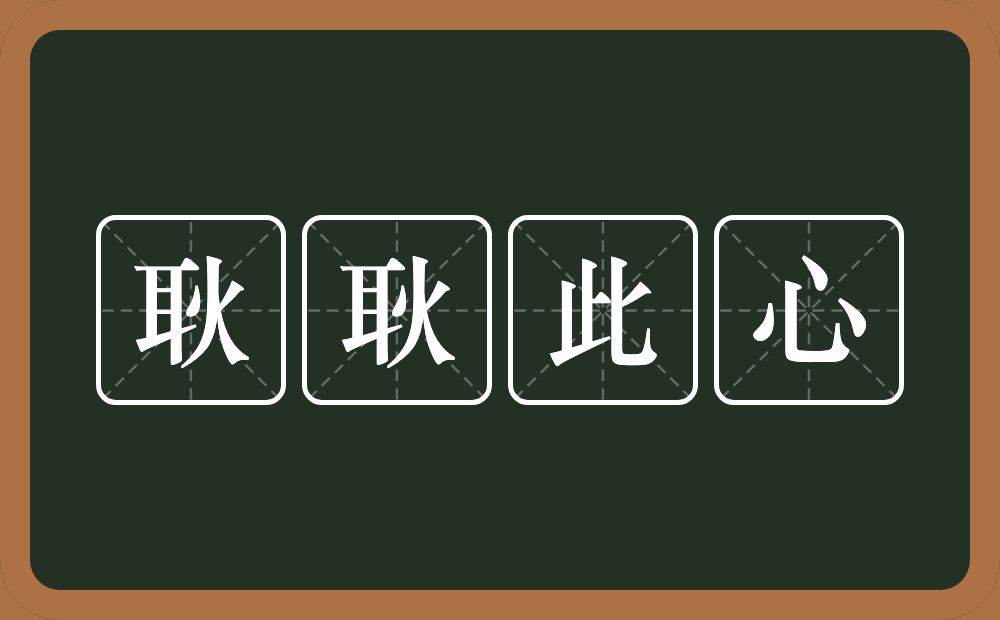 耿耿此心